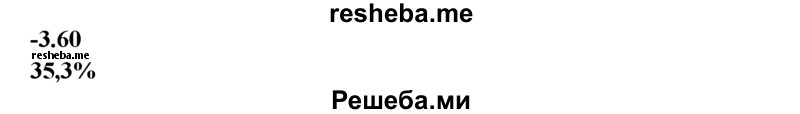 resheba.me

-3.60
resheba.me
35,3%

Решеба.ми